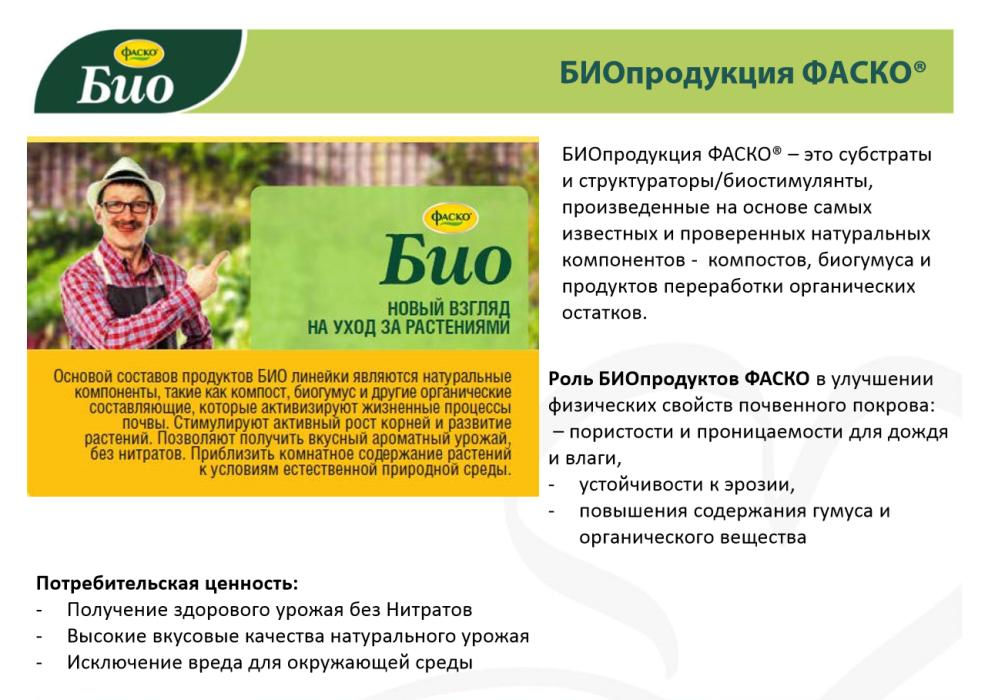 ФАСКО
Био

БИОпродукция ФАСКО®

ФАСКО
Био
НОВЫЙ ВЗГЛЯД
НА УХОД ЗА РАСТЕНИЯМИ

Основой составов продуктов БИО линейки являются натуральные компоненты, такие как компост, биогумус и другие органические составляющие, которые активизируют жизненные процессы почвы. Стимулируют активный рост корней и развитие растений. Позволяют получить вкусный ароматный урожай, без нитратов. Приблизить комнатное содержание растений к условиям естественной природной среды.

БИОпродукция ФАСКО® – это субстраты и структураторы/биостимулянты, произведенные на основе самых известных и проверенных натуральных компонентов - компостов, биогумуса и продуктов переработки органических остатков.

Роль БИОпродуктов ФАСКО в улучшении физических свойств почвенного покрова:
– пористости и проницаемости для дождя и влаги,
- устойчивости к эрозии,
- повышения содержания гумуса и органического вещества

Потребительская ценность:
- Получение здорового урожая без Нитратов
- Высокие вкусовые качества натурального урожая
- Исключение вреда для окружающей среды